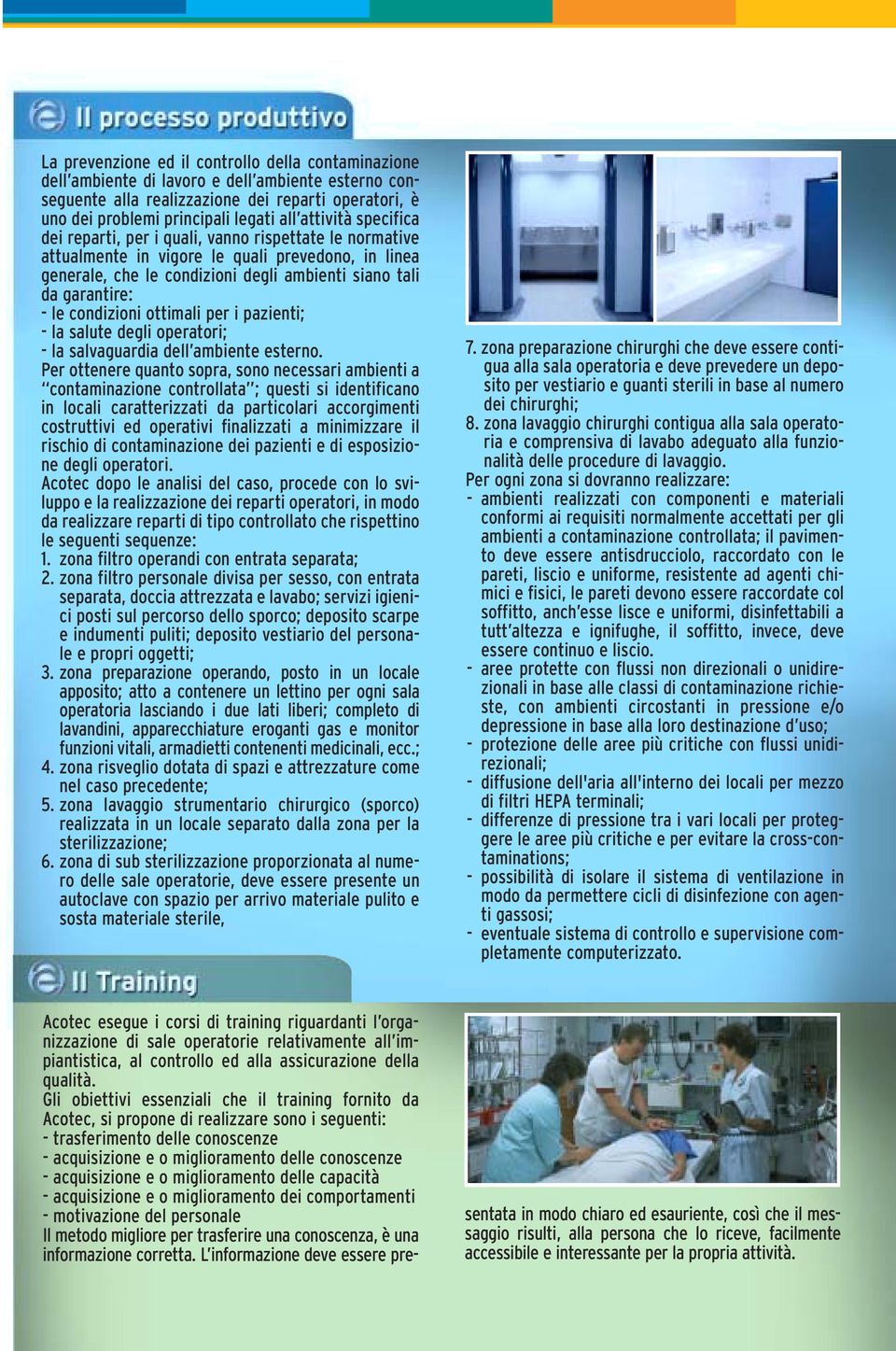 Il processo produttivo

La prevenzione ed il controllo della contaminazione dell'ambiente di lavoro e dell'ambiente esterno conseguente alla realizzazione dei reparti operatori, è uno dei problemi principali legati all'attività specifica dei reparti, per i quali, vanno rispettate le normative attualmente in vigore le quali prevedono, in linea generale, che le condizioni degli ambienti siano tali da garantire:
- le condizioni ottimali per i pazienti;
- la salute degli operatori;
- la salvaguardia dell'ambiente esterno.
Per ottenere quanto sopra, sono necessari ambienti a "contaminazione controllata"; questi si identificano in locali caratterizzati da particolari accorgimenti costruttivi ed operativi finalizzati a minimizzare il rischio di contaminazione dei pazienti e di esposizione degli operatori.
Acotec dopo le analisi del caso, procede con lo sviluppo e la realizzazione dei reparti operatori, in modo da realizzare reparti di tipo controllato che rispettino le seguenti sequenze:
1. zona filtro operandi con entrata separata;
2. zona filtro personale divisa per sesso, con entrata separata, doccia attrezzata e lavabo; servizi igienici posti sul percorso dello sporco; deposito scarpe e indumenti puliti; deposito vestiario del personale e propri oggetti;
3. zona preparazione operando, posto in un locale apposito; atto a contenere un lettino per ogni sala operatoria lasciando i due lati liberi; completo di lavandini, apparecchiature eroganti gas e monitor funzioni vitali, armadietti contenenti medicinali, ecc.;
4. zona risveglio dotata di spazi e attrezzature come nel caso precedente;
5. zona lavaggio strumentario chirurgico (sporco) realizzata in un locale separato dalla zona per la sterilizzazione;
6. zona di sub sterilizzazione proporzionata al numero delle sale operatorie, deve essere presente un autoclave con spazio per arrivo materiale pulito e sosta materiale sterile,

7. zona preparazione chirurghi che deve essere contigua alla sala operatoria e deve prevedere un deposito per vestiario e guanti sterili in base al numero dei chirurghi;
8. zona lavaggio chirurghi contigua alla sala operatoria e comprensiva di lavabo adeguato alla funzionalità delle procedure di lavaggio.
Per ogni zona si dovranno realizzare:
- ambienti realizzati con componenti e materiali conformi ai requisiti normalmente accettati per gli ambienti a contaminazione controllata; il pavimento deve essere antisdrucciolo, raccordato con le pareti, liscio e uniforme, resistente ad agenti chimici e fisici, le pareti devono essere raccordate col soffitto, anch'esse lisce e uniformi, disinfettabili a tutt'altezza e ignifughe, il soffitto, invece, deve essere continuo e liscio.
- aree protette con flussi non direzionali o unidirezionali in base alle classi di contaminazione richieste, con ambienti circostanti in pressione e/o depressione in base alla loro destinazione d'uso;
- protezione delle aree più critiche con flussi unidirezionali;
- diffusione dell'aria all'interno dei locali per mezzo di filtri HEPA terminali;
- differenze di pressione tra i vari locali per proteggere le aree più critiche e per evitare la cross-contaminations;
- possibilità di isolare il sistema di ventilazione in modo da permettere cicli di disinfezione con agenti gassosi;
- eventuale sistema di controllo e supervisione completamente computerizzato.

Il Training

Acotec esegue i corsi di training riguardanti l'organizzazione di sale operatorie relativamente all'impiantistica, al controllo ed alla assicurazione della qualità.
Gli obiettivi essenziali che il training fornito da Acotec, si propone di realizzare sono i seguenti:
- trasferimento delle conoscenze
- acquisizione e o miglioramento delle conoscenze
- acquisizione e o miglioramento delle capacità
- acquisizione e o miglioramento dei comportamenti
- motivazione del personale
Il metodo migliore per trasferire una conoscenza, è una informazione corretta. L'informazione deve essere presentata in modo chiaro ed esauriente, così che il messaggio risulti, alla persona che lo riceve, facilmente accessibile e interessante per la propria attività.